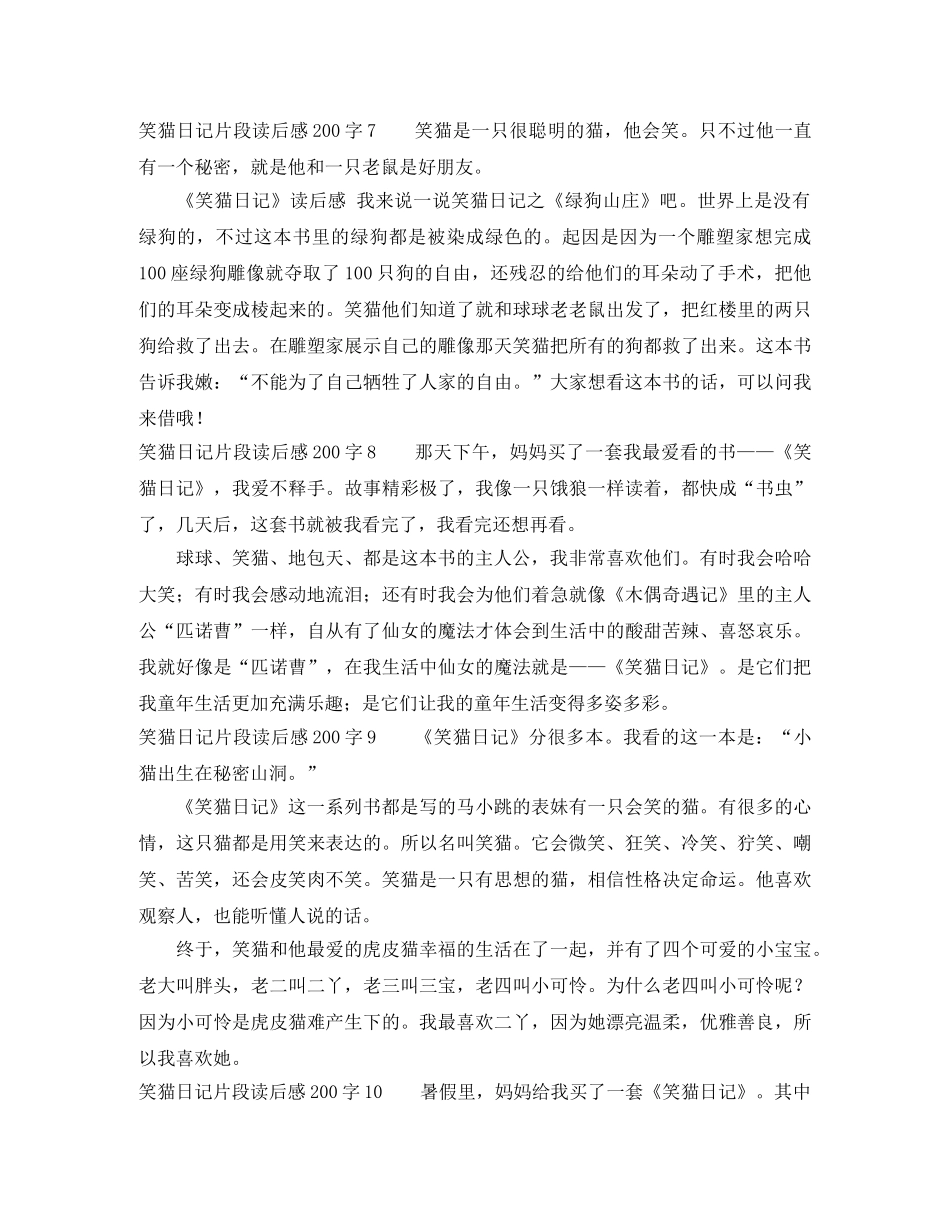 笑猫日记片段读后感200字7 笑猫是一只很聪明的猫，他会笑。只不过他一直有一个秘密，就是他和一只老鼠是好朋友。

《笑猫日记》读后感 我来说一说笑猫日记之《绿狗山庄》吧。世界上是没有绿狗的，不过这本书里的绿狗都是被染成绿色的。起因是因为一个雕塑家想完成100座绿狗雕像就夺取了100只狗的自由，还残忍的给他们的耳朵动了手术，把他们的耳朵变成棱起来的。笑猫他们知道了就和球球老老鼠出发了，把红楼里的两只狗给救了出去。在雕塑家展示自己的雕像那天笑猫把所有的狗都救了出来。这本书告诉我嫩：“不能为了自己牺牲了人家的自由。”大家想看这本书的话，可以问我来借哦！

笑猫日记片段读后感200字8 那天下午，妈妈买了一套我最爱看的书——《笑猫日记》，我爱不释手。故事精彩极了，我像一只饿狼一样读着，都快成“书虫”了，几天后，这套书就被我看完了，我看完还想再看。

球球、笑猫、地包天、都是这本书的主人公，我非常喜欢他们。有时我会哈哈大笑；有时我会感动地流泪；还有时我会为他们着急就像《木偶奇遇记》里的主人公“匹诺曹”一样，自从有了仙女的魔法才体会到生活中的酸甜苦辣、喜怒哀乐。我就好像是“匹诺曹”，在我生活中仙女的魔法就是——《笑猫日记》。是它们把我童年生活更加充满乐趣；是它们让我的童年生活变得多姿多彩。

笑猫日记片段读后感200字9 《笑猫日记》分很多本。我看的这一本是：“小猫出生在秘密山洞。”

《笑猫日记》这一系列书都是写的马小跳的表妹有一只会笑的猫。有很多的心情，这只猫都是用笑来表达的。所以名叫笑猫。它会微笑、狂笑、冷笑、狞笑、嘲笑、苦笑，还会皮笑肉不笑。笑猫是一只有思想的猫，相信性格决定命运。他喜欢观察人，也能听懂人说的话。

终于，笑猫和他最爱的虎皮猫幸福的生活在了一起，并有了四个可爱的小宝宝。老大叫胖头，老二叫二丫，老三叫三宝，老四叫小可怜。为什么老四叫小可怜呢？因为小可怜是虎皮猫难产生下的。我最喜欢二丫，因为她漂亮温柔，优雅善良，所以我喜欢她。

笑猫日记片段读后感200字10 暑假里，妈妈给我买了一套《笑猫日记》。其中